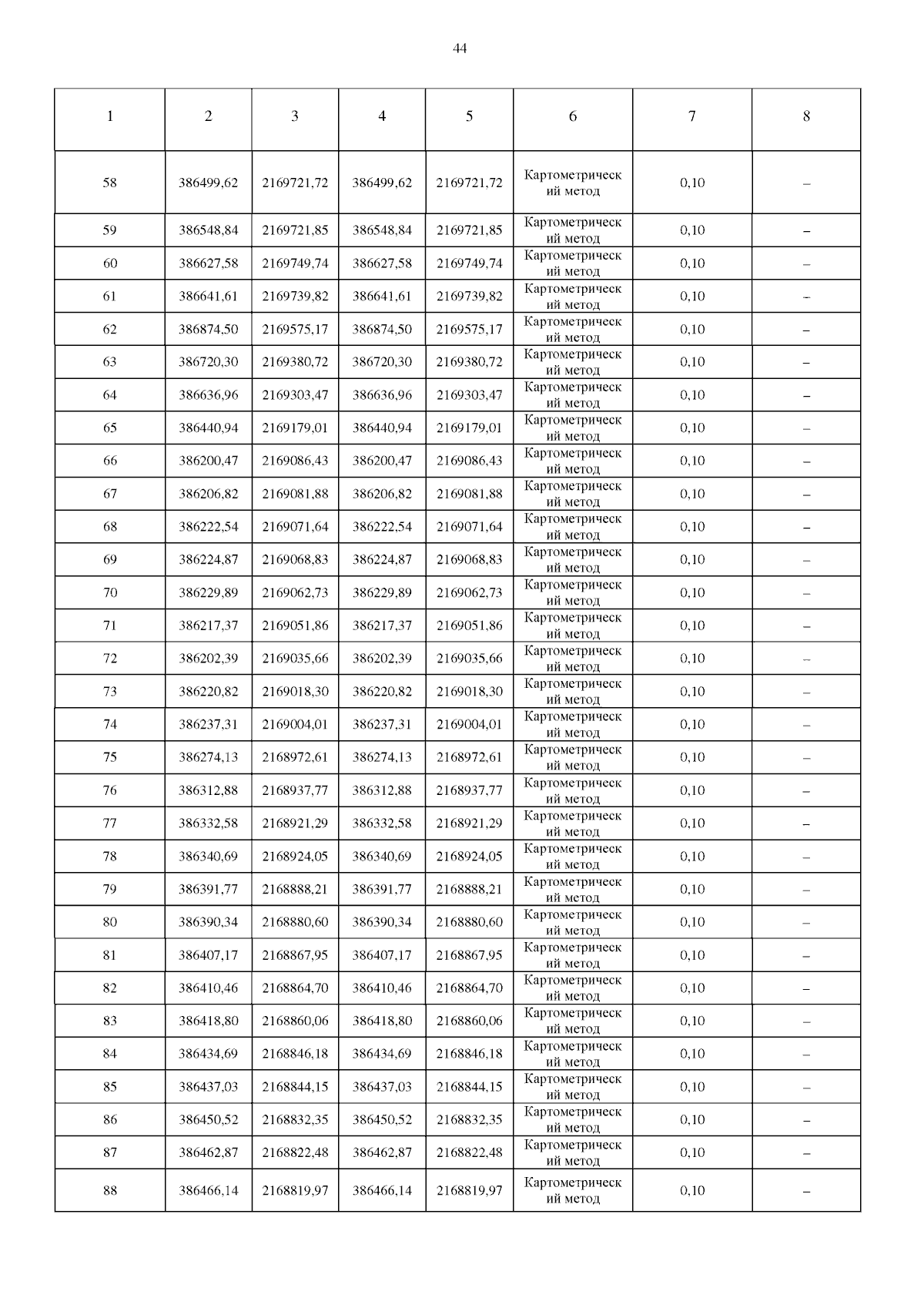 44

| 1 | 2 | 3 | 4 | 5 | 6 | 7 | 8 |
|---|---|---|---|---|---|---|---|
| 58 | 386499,62 | 2169721,72 | 386499,62 | 2169721,72 | Картометрический метод | 0,10 | – |
| 59 | 386548,84 | 2169721,85 | 386548,84 | 2169721,85 | Картометрический метод | 0,10 | – |
| 60 | 386627,58 | 2169749,74 | 386627,58 | 2169749,74 | Картометрический метод | 0,10 | – |
| 61 | 386641,61 | 2169739,82 | 386641,61 | 2169739,82 | Картометрический метод | 0,10 | – |
| 62 | 386874,50 | 2169575,17 | 386874,50 | 2169575,17 | Картометрический метод | 0,10 | – |
| 63 | 386720,30 | 2169380,72 | 386720,30 | 2169380,72 | Картометрический метод | 0,10 | – |
| 64 | 386636,96 | 2169303,47 | 386636,96 | 2169303,47 | Картометрический метод | 0,10 | – |
| 65 | 386440,94 | 2169179,01 | 386440,94 | 2169179,01 | Картометрический метод | 0,10 | – |
| 66 | 386200,47 | 2169086,43 | 386200,47 | 2169086,43 | Картометрический метод | 0,10 | – |
| 67 | 386206,82 | 2169081,88 | 386206,82 | 2169081,88 | Картометрический метод | 0,10 | – |
| 68 | 386222,54 | 2169071,64 | 386222,54 | 2169071,64 | Картометрический метод | 0,10 | – |
| 69 | 386224,87 | 2169068,83 | 386224,87 | 2169068,83 | Картометрический метод | 0,10 | – |
| 70 | 386229,89 | 2169062,73 | 386229,89 | 2169062,73 | Картометрический метод | 0,10 | – |
| 71 | 386217,37 | 2169051,86 | 386217,37 | 2169051,86 | Картометрический метод | 0,10 | – |
| 72 | 386202,39 | 2169035,66 | 386202,39 | 2169035,66 | Картометрический метод | 0,10 | – |
| 73 | 386220,82 | 2169018,30 | 386220,82 | 2169018,30 | Картометрический метод | 0,10 | – |
| 74 | 386237,31 | 2169004,01 | 386237,31 | 2169004,01 | Картометрический метод | 0,10 | – |
| 75 | 386274,13 | 2168972,61 | 386274,13 | 2168972,61 | Картометрический метод | 0,10 | – |
| 76 | 386312,88 | 2168937,77 | 386312,88 | 2168937,77 | Картометрический метод | 0,10 | – |
| 77 | 386332,58 | 2168921,29 | 386332,58 | 2168921,29 | Картометрический метод | 0,10 | – |
| 78 | 386340,69 | 2168924,05 | 386340,69 | 2168924,05 | Картометрический метод | 0,10 | – |
| 79 | 386391,77 | 2168888,21 | 386391,77 | 2168888,21 | Картометрический метод | 0,10 | – |
| 80 | 386390,34 | 2168880,60 | 386390,34 | 2168880,60 | Картометрический метод | 0,10 | – |
| 81 | 386407,17 | 2168867,95 | 386407,17 | 2168867,95 | Картометрический метод | 0,10 | – |
| 82 | 386410,46 | 2168864,70 | 386410,46 | 2168864,70 | Картометрический метод | 0,10 | – |
| 83 | 386418,80 | 2168860,06 | 386418,80 | 2168860,06 | Картометрический метод | 0,10 | – |
| 84 | 386434,69 | 2168846,18 | 386434,69 | 2168846,18 | Картометрический метод | 0,10 | – |
| 85 | 386437,03 | 2168844,15 | 386437,03 | 2168844,15 | Картометрический метод | 0,10 | – |
| 86 | 386450,52 | 2168832,35 | 386450,52 | 2168832,35 | Картометрический метод | 0,10 | – |
| 87 | 386462,87 | 2168822,48 | 386462,87 | 2168822,48 | Картометрический метод | 0,10 | – |
| 88 | 386466,14 | 2168819,97 | 386466,14 | 2168819,97 | Картометрический метод | 0,10 | – |